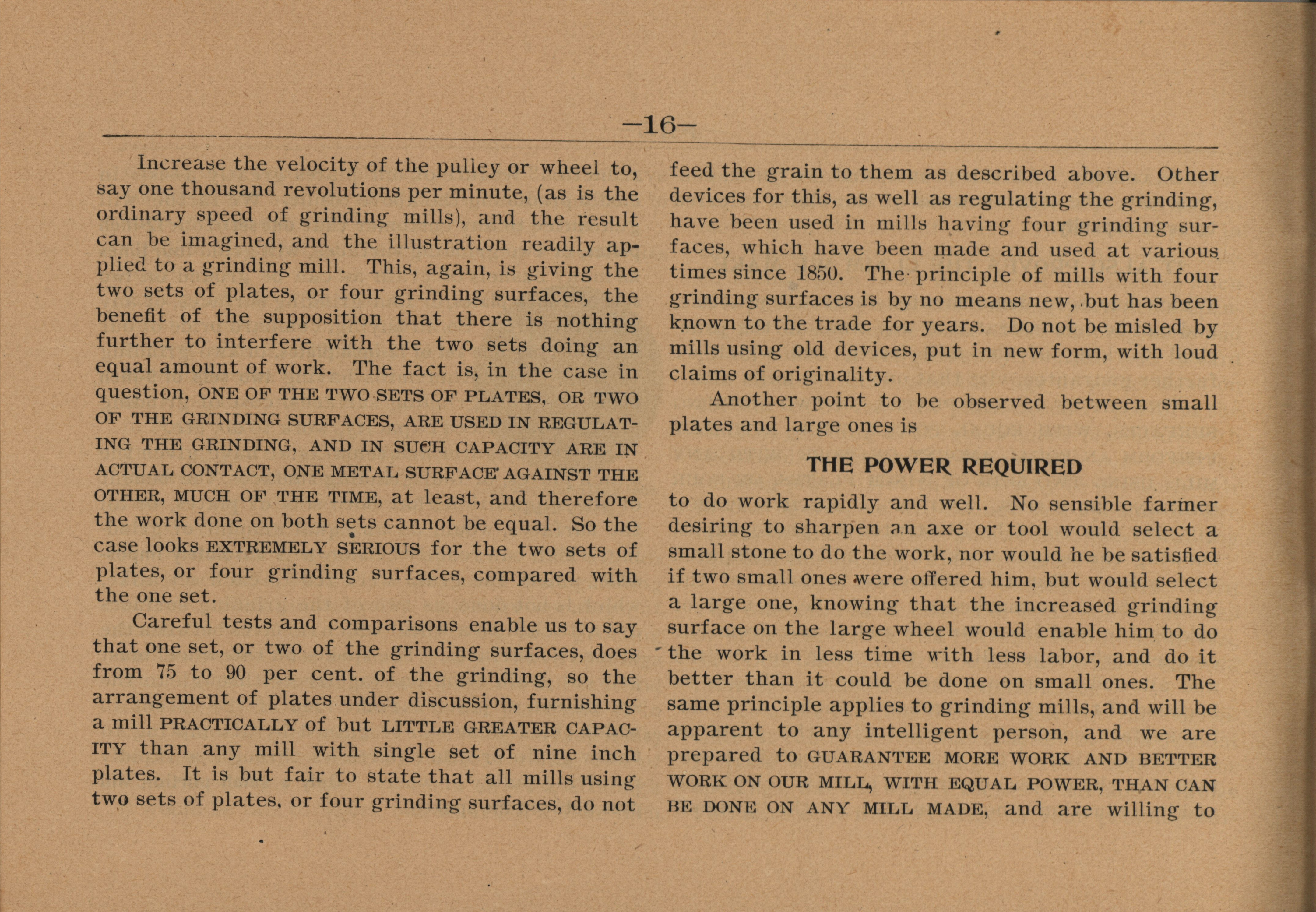 —16—

Increase the velocity of the pulley or wheel to, say one thousand revolutions per minute, (as is the ordinary speed of grinding mills), and the result can be imagined, and the illustration readily applied to a grinding mill. This, again, is giving the two sets of plates, or four grinding surfaces, the benefit of the supposition that there is nothing further to interfere with the two sets doing an equal amount of work. The fact is, in the case in question, ONE OF THE TWO SETS OF PLATES, OR TWO OF THE GRINDING SURFACES, ARE USED IN REGULATING THE GRINDING, AND IN SUCH CAPACITY ARE IN ACTUAL CONTACT, ONE METAL SURFACE AGAINST THE OTHER, MUCH OF THE TIME, at least, and therefore the work done on both sets cannot be equal. So the case looks EXTREMELY SERIOUS for the two sets of plates, or four grinding surfaces, compared with the one set.

Careful tests and comparisons enable us to say that one set, or two of the grinding surfaces, does from 75 to 90 per cent. of the grinding, so the arrangement of plates under discussion, furnishing a mill PRACTICALLY of but LITTLE GREATER CAPACITY than any mill with single set of nine inch plates. It is but fair to state that all mills using two sets of plates, or four grinding surfaces, do not feed the grain to them as described above. Other devices for this, as well as regulating the grinding, have been used in mills having four grinding surfaces, which have been made and used at various times since 1850. The principle of mills with four grinding surfaces is by no means new, but has been known to the trade for years. Do not be misled by mills using old devices, put in new form, with loud claims of originality.

Another point to be observed between small plates and large ones is

THE POWER REQUIRED

to do work rapidly and well. No sensible farmer desiring to sharpen an axe or tool would select a small stone to do the work, nor would he be satisfied if two small ones were offered him, but would select a large one, knowing that the increased grinding surface on the large wheel would enable him to do the work in less time with less labor, and do it better than it could be done on small ones. The same principle applies to grinding mills, and will be apparent to any intelligent person, and we are prepared to GUARANTEE MORE WORK AND BETTER WORK ON OUR MILL, WITH EQUAL POWER, THAN CAN BE DONE ON ANY MILL MADE, and are willing to